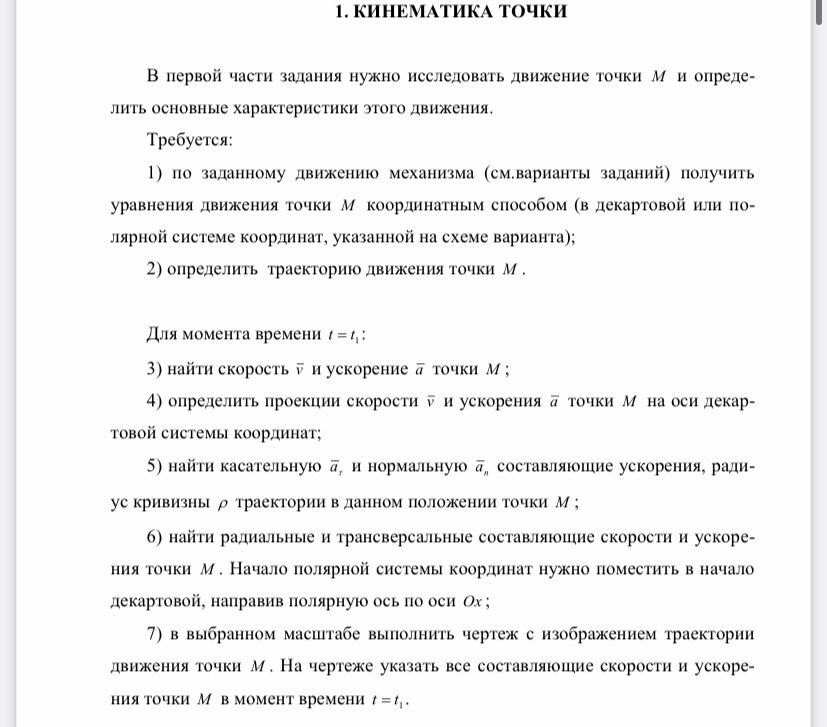 1. КИНЕМАТИКА ТОЧКИ

В первой части задания нужно исследовать движение точки $M$ и определить основные характеристики этого движения.

Требуется:

1) по заданному движению механизма (см.варианты заданий) получить уравнения движения точки $M$ координатным способом (в декартовой или полярной системе координат, указанной на схеме варианта);

2) определить траекторию движения точки $M$.

Для момента времени $t = t_1$:

3) найти скорость $\bar{v}$ и ускорение $\bar{a}$ точки $M$;

4) определить проекции скорости $\bar{v}$ и ускорения $\bar{a}$ точки $M$ на оси декартовой системы координат;

5) найти касательную $\bar{a}_\tau$ и нормальную $\bar{a}_n$ составляющие ускорения, радиус кривизны $\rho$ траектории в данном положении точки $M$;

6) найти радиальные и трансверсальные составляющие скорости и ускорения точки $M$. Начало полярной системы координат нужно поместить в начало декартовой, направив полярную ось по оси $Ox$;

7) в выбранном масштабе выполнить чертеж с изображением траектории движения точки $M$. На чертеже указать все составляющие скорости и ускорения точки $M$ в момент времени $t = t_1$.